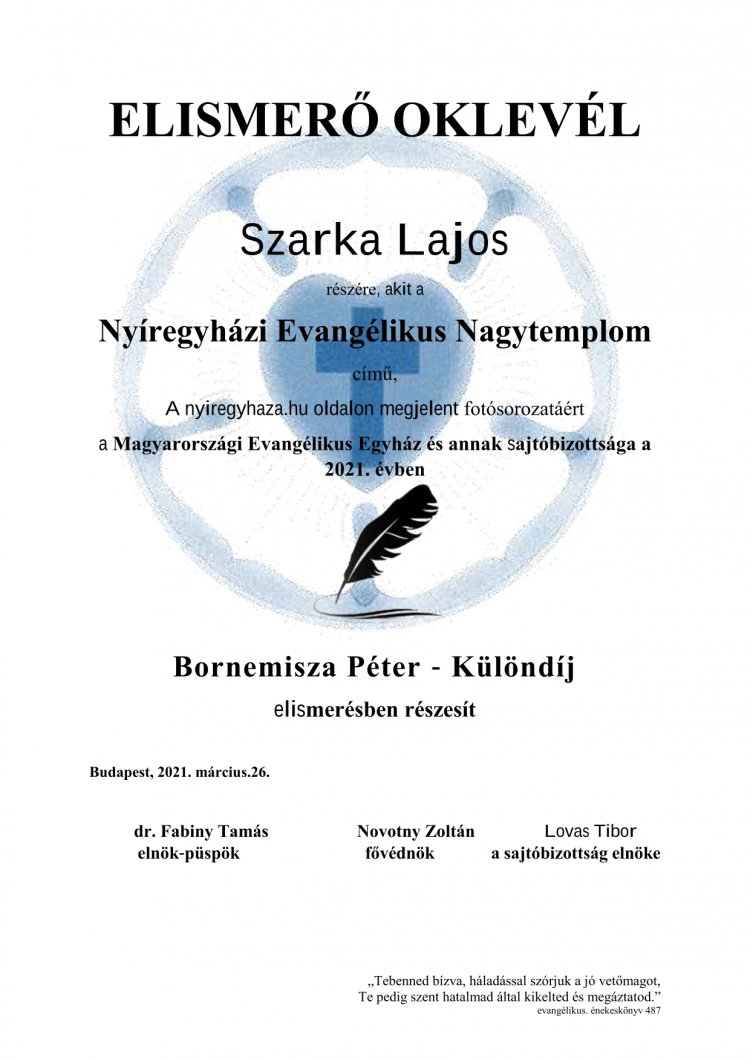 ELISMERŐ OKLEVÉL

Szarka Lajos

részére, akit a

Nyíregyházi Evangélikus Nagytemplom

című,

A nyiregyhaza.hu oldalon megjelent fotósorozatáért

a Magyarországi Evangélikus Egyház és annak sajtóbizottsága a 2021. évben

Bornemisza Péter - Különdíj

elismerésben részesít

Budapest, 2021. március.26.

dr. Fabiny Tamás
elnök-püspök

Novotny Zoltán
fővédnök

Lovas Tibor
a sajtóbizottság elnöke

„Tebenned bízva, háladással szórjuk a jó vetőmagot,
Te pedig szent hatalmad által kikelted és megáztatod."
evangélikus. énekeskönyv 487